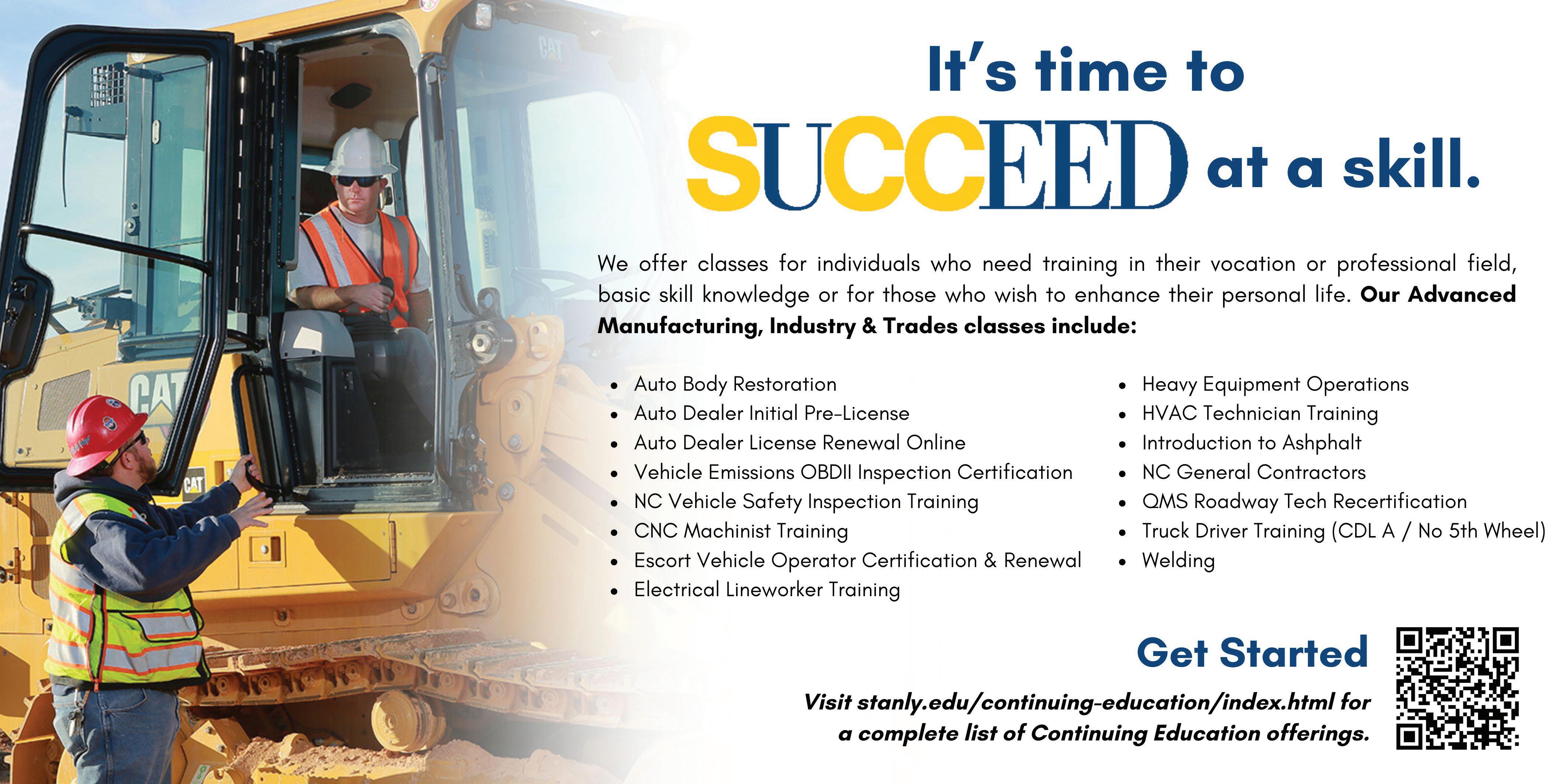 It's time to

SUCCEED at a skill.

We offer classes for individuals who need training in their vocation or professional field, basic skill knowledge or for those who wish to enhance their personal life. Our Advanced Manufacturing, Industry & Trades classes include:

• Auto Body Restoration
• Auto Dealer Initial Pre-License
• Auto Dealer License Renewal Online
• Vehicle Emissions OBDII Inspection Certification
• NC Vehicle Safety Inspection Training
• CNC Machinist Training
• Escort Vehicle Operator Certification & Renewal
• Electrical Lineworker Training

• Heavy Equipment Operations
• HVAC Technician Training
• Introduction to Ashphalt
• NC General Contractors
• QMS Roadway Tech Recertification
• Truck Driver Training (CDL A / No 5th Wheel)
• Welding

Get Started

Visit stanly.edu/continuing-education/index.html for a complete list of Continuing Education offerings.